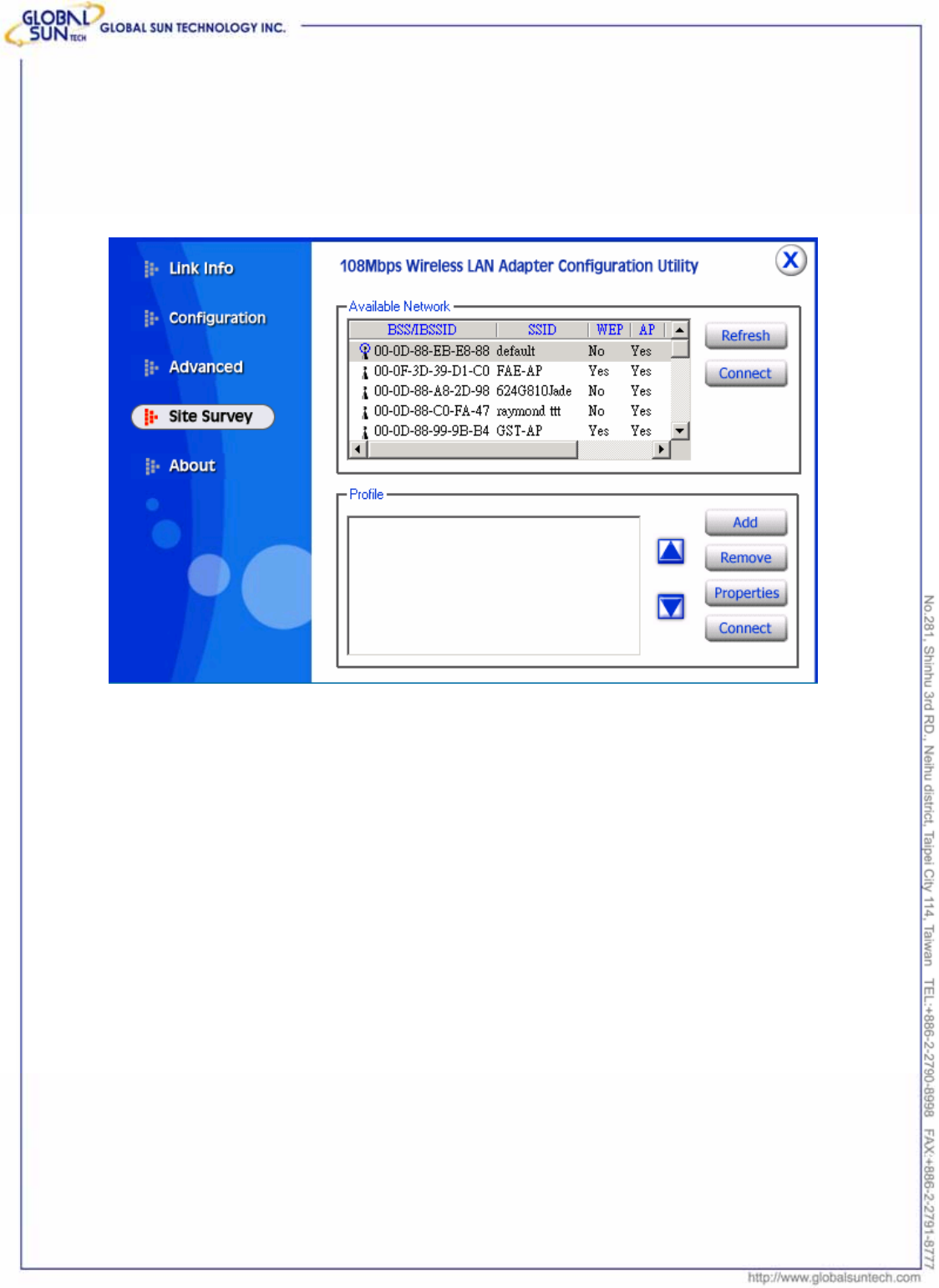 GLOBAL SUN TECH GLOBAL SUN TECHNOLOGY INC.

Link Info
Configuration
Advanced
Site Survey
About

108Mbps Wireless LAN Adapter Configuration Utility

X

Available Network

| BSS/IBSSID | SSID | WEP | AP |
|---|---|---|---|
| 00-0D-88-EB-E8-88 | default | No | Yes |
| 00-0F-3D-39-D1-C0 | FAE-AP | Yes | Yes |
| 00-0D-88-A8-2D-98 | 624G810Jade | No | Yes |
| 00-0D-88-C0-FA-47 | raymond ttt | No | Yes |
| 00-0D-88-99-9B-B4 | GST-AP | Yes | Yes |

Refresh
Connect

Profile

Add
Remove
Properties
Connect

No.281, Shinhu 3rd RD., Neihu district, Taipei City 114, Taiwan TEL:+886-2-2790-8998 FAX:+886-2-2791-8777

http://www.globalsuntech.com